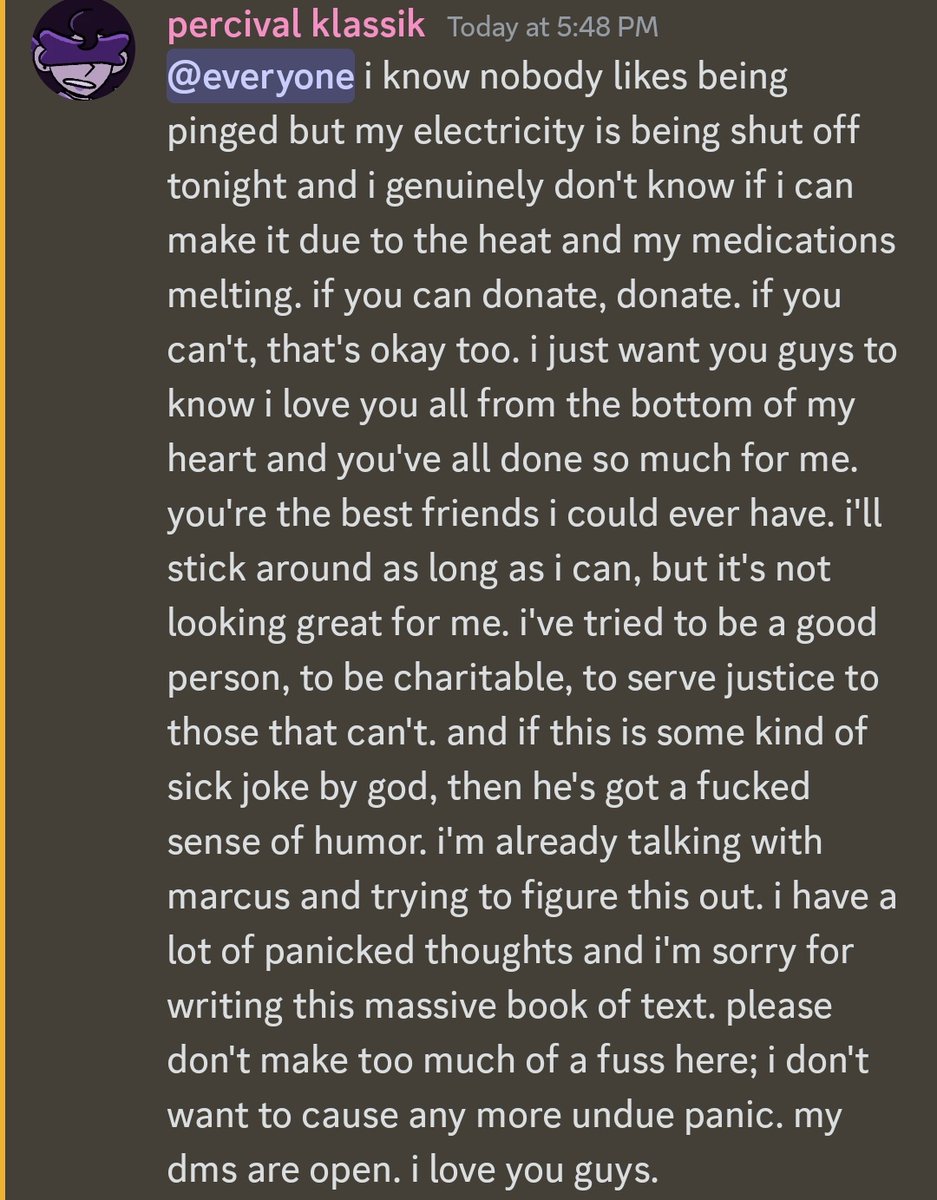 percival klassik Today at 5:48 PM
@everyone i know nobody likes being pinged but my electricity is being shut off tonight and i genuinely don't know if i can make it due to the heat and my medications melting. if you can donate, donate. if you can't, that's okay too. i just want you guys to know i love you all from the bottom of my heart and you've all done so much for me. you're the best friends i could ever have. i'll stick around as long as i can, but it's not looking great for me. i've tried to be a good person, to be charitable, to serve justice to those that can't. and if this is some kind of sick joke by god, then he's got a fucked sense of humor. i'm already talking with marcus and trying to figure this out. i have a lot of panicked thoughts and i'm sorry for writing this massive book of text. please don't make too much of a fuss here; i don't want to cause any more undue panic. my dms are open. i love you guys.